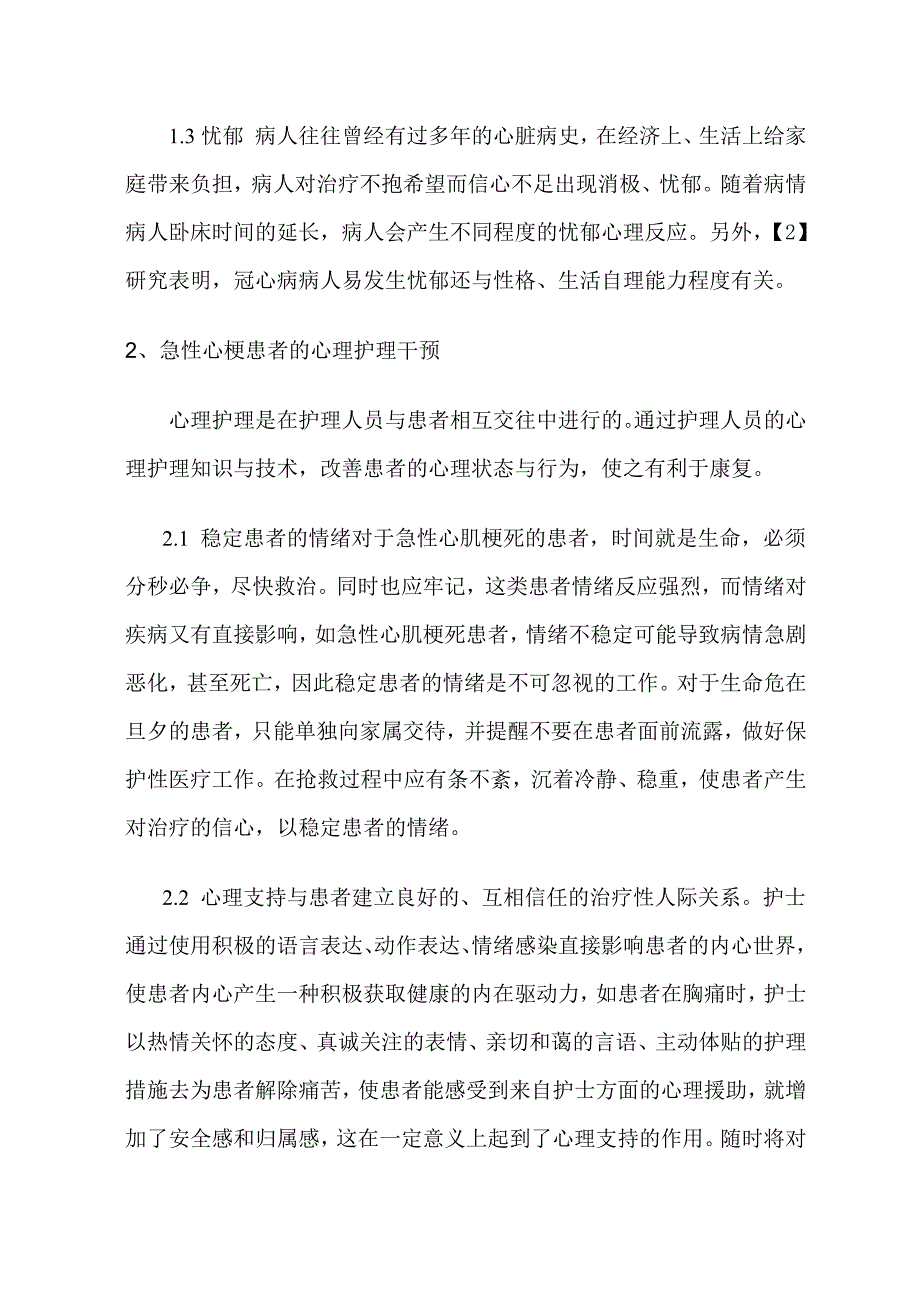 1.3 忧郁 病人往往曾经有过多年的心脏病史，在经济上、生活上给家庭带来负担，病人对治疗不抱希望而信心不足出现消极、忧郁。随着病情病人卧床时间的延长，病人会产生不同程度的忧郁心理反应。另外，【2】研究表明，冠心病病人易发生忧郁还与性格、生活自理能力程度有关。

2、急性心梗患者的心理护理干预

心理护理是在护理人员与患者相互交往中进行的。通过护理人员的心理护理知识与技术，改善患者的心理状态与行为，使之有利于康复。

2.1 稳定患者的情绪对于急性心肌梗死的患者，时间就是生命，必须分秒必争，尽快救治。同时也应牢记，这类患者情绪反应强烈，而情绪对疾病又有直接影响，如急性心肌梗死患者，情绪不稳定可能导致病情急剧恶化，甚至死亡，因此稳定患者的情绪是不可忽视的工作。对于生命危在旦夕的患者，只能单独向家属交待，并提醒不要在患者面前流露，做好保护性医疗工作。在抢救过程中应有条不紊，沉着冷静、稳重，使患者产生对治疗的信心，以稳定患者的情绪。

2.2 心理支持与患者建立良好的、互相信任的治疗性人际关系。护士通过使用积极的语言表达、动作表达、情绪感染直接影响患者的内心世界，使患者内心产生一种积极获取健康的内在驱动力，如患者在胸痛时，护士以热情关怀的态度、真诚关注的表情、亲切和蔼的言语、主动体贴的护理措施去为患者解除痛苦，使患者能感受到来自护士方面的心理援助，就增加了安全感和归属感，这在一定意义上起到了心理支持的作用。随时将对